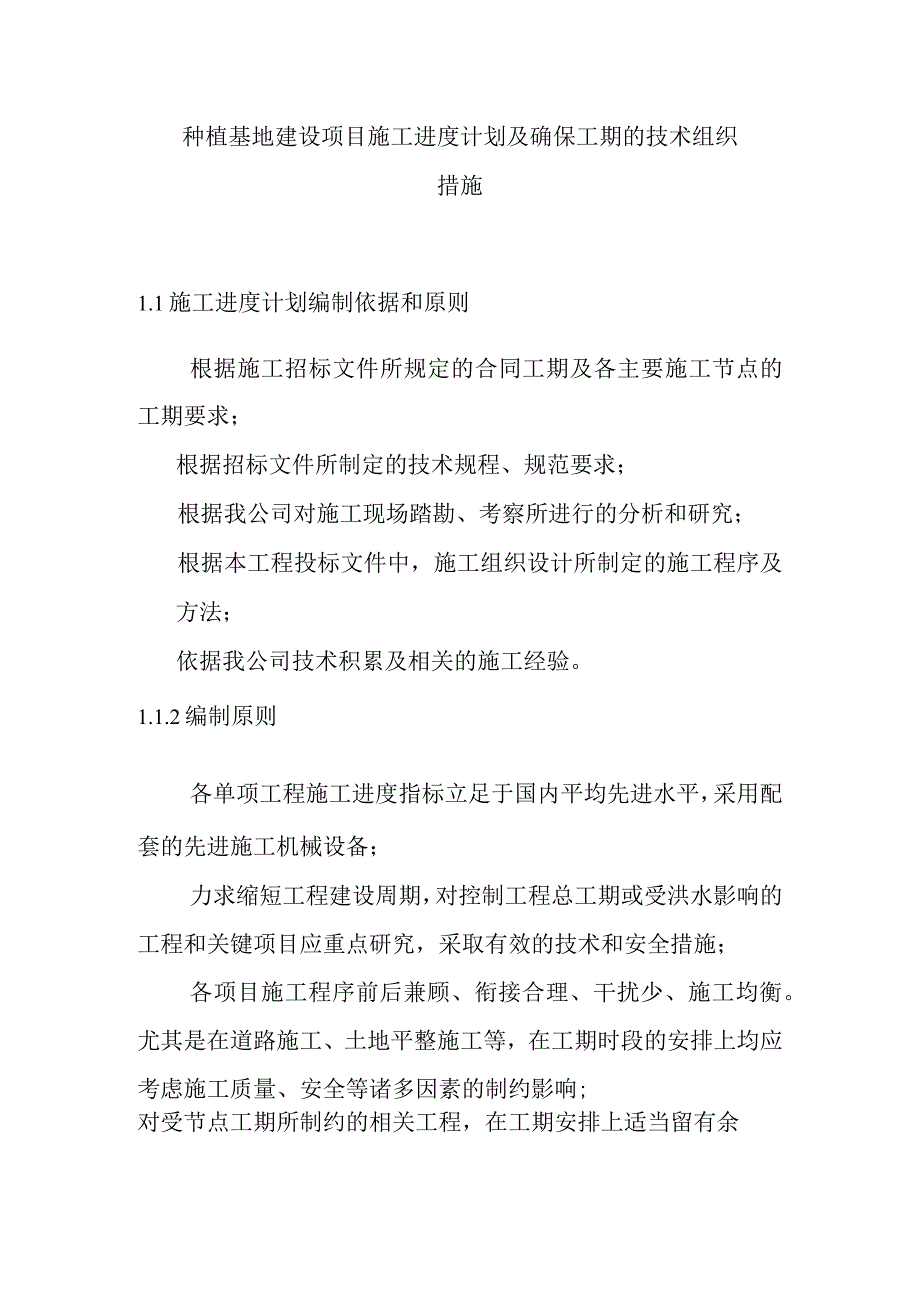 种植基地建设项目施工进度计划及确保工期的技术组织措施

1.1 施工进度计划编制依据和原则

根据施工招标文件所规定的合同工期及各主要施工节点的工期要求；

根据招标文件所制定的技术规程、规范要求；

根据我公司对施工现场踏勘、考察所进行的分析和研究；

根据本工程投标文件中，施工组织设计所制定的施工程序及方法；

依据我公司技术积累及相关的施工经验。

1.1.2 编制原则

各单项工程施工进度指标立足于国内平均先进水平，采用配套的先进施工机械设备；

力求缩短工程建设周期，对控制工程总工期或受洪水影响的工程和关键项目应重点研究，采取有效的技术和安全措施；

各项目施工程序前后兼顾、衔接合理、干扰少、施工均衡。尤其是在道路施工、土地平整施工等，在工期时段的安排上均应考虑施工质量、安全等诸多因素的制约影响；

对受节点工期所制约的相关工程，在工期安排上适当留有余